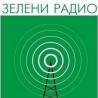 ЗЕЛЕНИ РАДИО